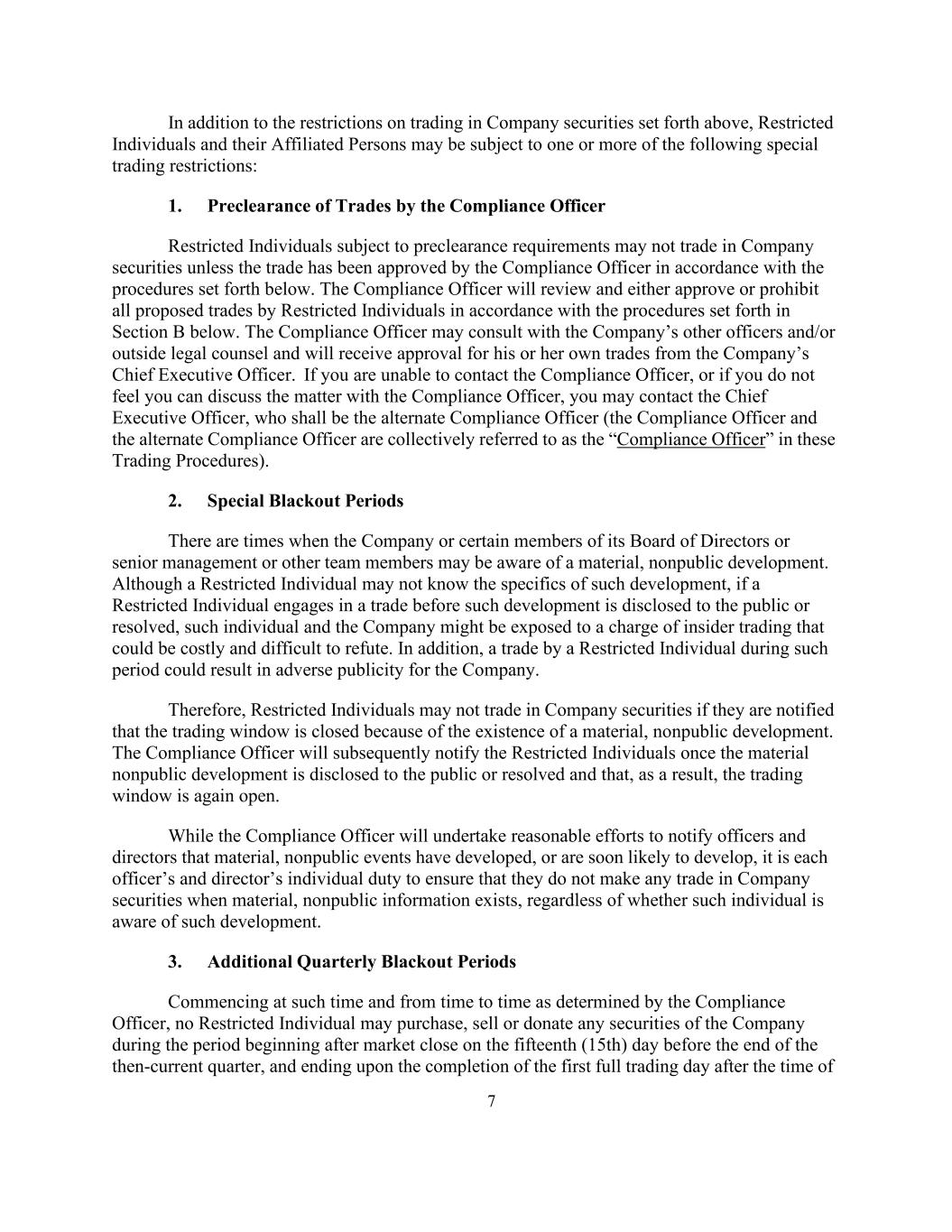 In addition to the restrictions on trading in Company securities set forth above, Restricted Individuals and their Affiliated Persons may be subject to one or more of the following special trading restrictions:

1. Preclearance of Trades by the Compliance Officer

Restricted Individuals subject to preclearance requirements may not trade in Company securities unless the trade has been approved by the Compliance Officer in accordance with the procedures set forth below. The Compliance Officer will review and either approve or prohibit all proposed trades by Restricted Individuals in accordance with the procedures set forth in Section B below. The Compliance Officer may consult with the Company's other officers and/or outside legal counsel and will receive approval for his or her own trades from the Company's Chief Executive Officer. If you are unable to contact the Compliance Officer, or if you do not feel you can discuss the matter with the Compliance Officer, you may contact the Chief Executive Officer, who shall be the alternate Compliance Officer (the Compliance Officer and the alternate Compliance Officer are collectively referred to as the "Compliance Officer" in these Trading Procedures).

2. Special Blackout Periods

There are times when the Company or certain members of its Board of Directors or senior management or other team members may be aware of a material, nonpublic development. Although a Restricted Individual may not know the specifics of such development, if a Restricted Individual engages in a trade before such development is disclosed to the public or resolved, such individual and the Company might be exposed to a charge of insider trading that could be costly and difficult to refute. In addition, a trade by a Restricted Individual during such period could result in adverse publicity for the Company.

Therefore, Restricted Individuals may not trade in Company securities if they are notified that the trading window is closed because of the existence of a material, nonpublic development. The Compliance Officer will subsequently notify the Restricted Individuals once the material nonpublic development is disclosed to the public or resolved and that, as a result, the trading window is again open.

While the Compliance Officer will undertake reasonable efforts to notify officers and directors that material, nonpublic events have developed, or are soon likely to develop, it is each officer's and director's individual duty to ensure that they do not make any trade in Company securities when material, nonpublic information exists, regardless of whether such individual is aware of such development.

3. Additional Quarterly Blackout Periods

Commencing at such time and from time to time as determined by the Compliance Officer, no Restricted Individual may purchase, sell or donate any securities of the Company during the period beginning after market close on the fifteenth (15th) day before the end of the then-current quarter, and ending upon the completion of the first full trading day after the time of

7